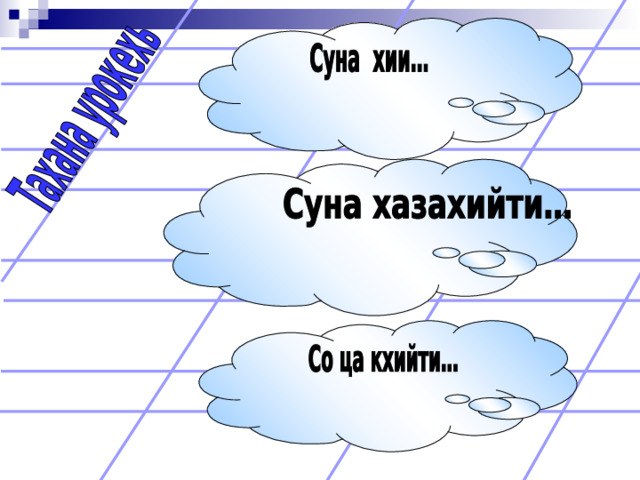 Тахана урокехь

Суна хии...

Суна хазахийти...

Со ца кхийти...